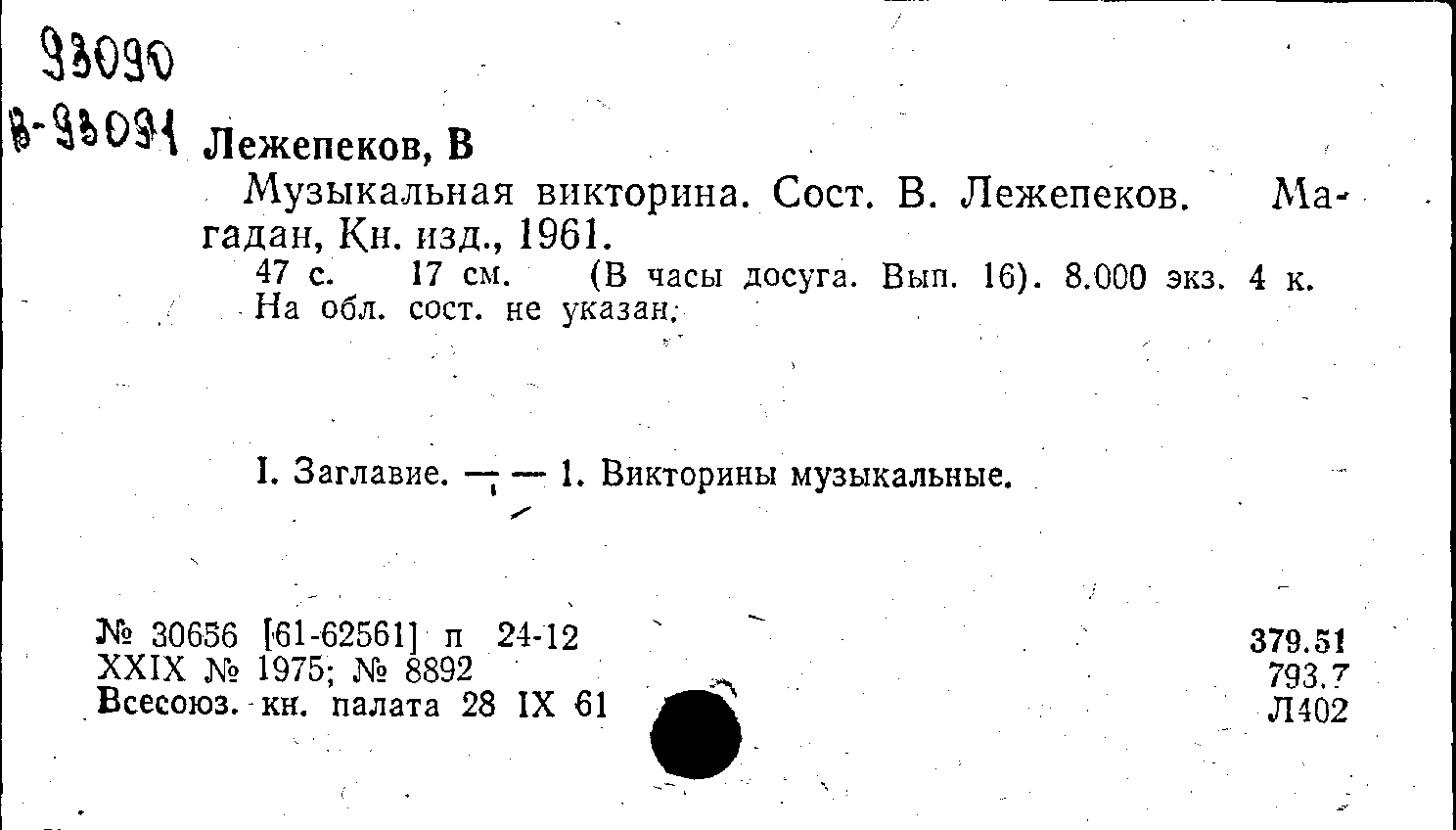 93090
В-93091 Лежепеков, В
Музыкальная викторина. Сост. В. Лежепеков. Магадан, Кн. изд., 1961.
47 с. 17 см. (В часы досуга. Вып. 16). 8.000 экз. 4 к.
На обл. сост. не указан.

I. Заглавие. — — 1. Викторины музыкальные.

№ 30656 [61-62561] п 24-12
XXIX № 1975; № 8892
Всесоюз. кн. палата 28 IX 61

379.51
793.7
Л402